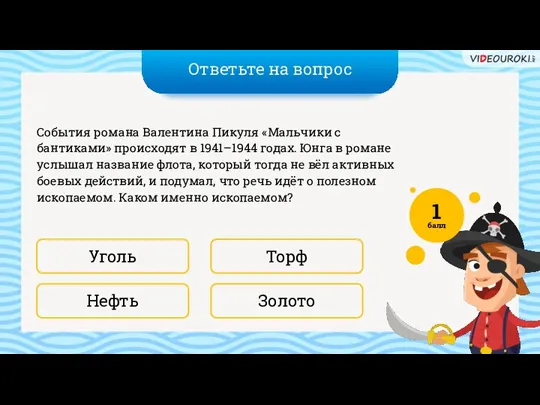 VIDEOUROKI

Ответьте на вопрос

События романа Валентина Пикуля «Мальчики с бантиками» происходят в 1941–1944 годах. Юнга в романе услышал название флота, который тогда не вёл активных боевых действий, и подумал, что речь идёт о полезном ископаемом. Каком именно ископаемом?

1
балл

Уголь

Торф

Нефть

Золото